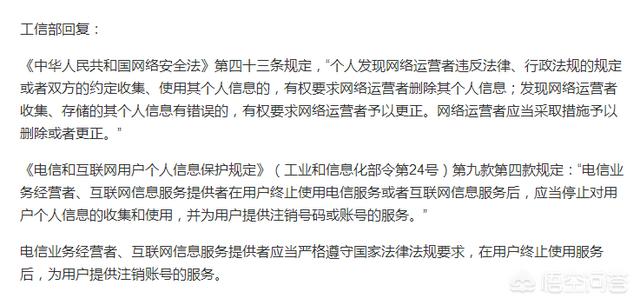 工信部回复：

《中华人民共和国网络安全法》第四十三条规定，"个人发现网络运营者违反法律、行政法规的规定或者双方的约定收集、使用其个人信息的，有权要求网络运营者删除其个人信息；发现网络运营者收集、存储的其个人信息有错误的，有权要求网络运营者予以更正。网络运营者应当采取措施予以删除或者更正。"

《电信和互联网用户个人信息保护规定》（工业和信息化部令第24号）第九款第四款规定："电信业务经营者、互联网信息服务提供者在用户终止使用电信服务或者互联网信息服务后，应当停止对用户个人信息的收集和使用，并为用户提供注销号码或账号的服务。"

电信业务经营者、互联网信息服务提供者应当严格遵守国家法律法规要求，在用户终止使用服务后，为用户提供注销账号的服务。

悟空问答